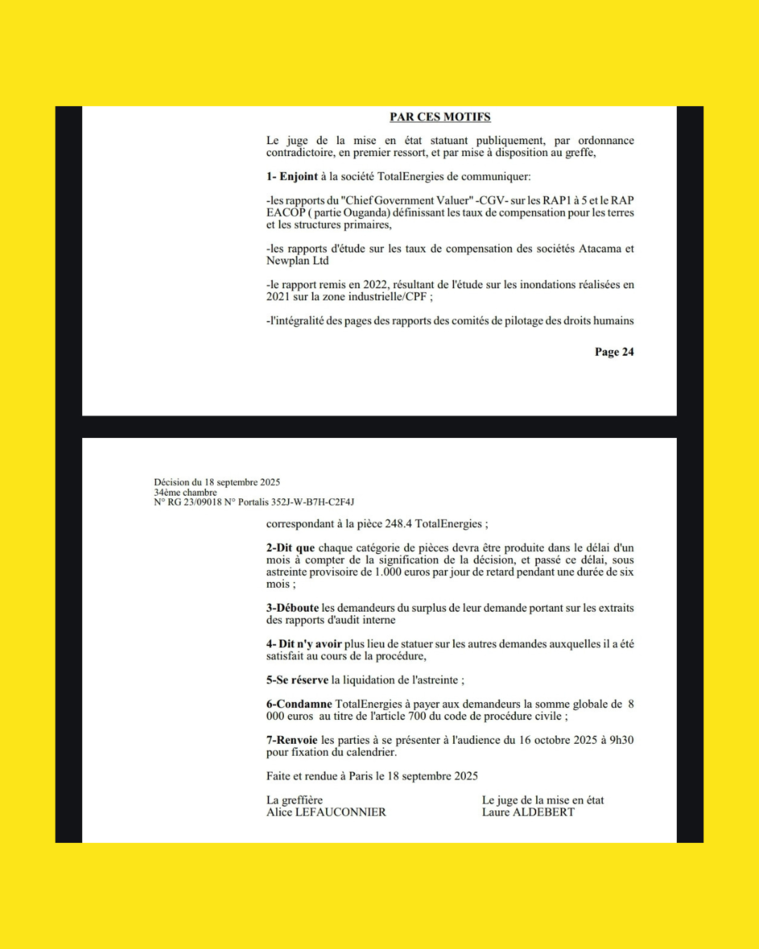 PAR CES MOTIFS

Le juge de la mise en état statuant publiquement, par ordonnance contradictoire, en premier ressort, et par mise à disposition au greffe,

1- Enjoint à la société TotalEnergies de communiquer:

-les rapports du "Chief Government Valuer" -CGV- sur les RAP1 à 5 et le RAP EACOP ( partie Ouganda) définissant les taux de compensation pour les terres et les structures primaires,

-les rapports d'étude sur les taux de compensation des sociétés Atacama et Newplan Ltd

-le rapport remis en 2022, résultant de l'étude sur les inondations réalisées en 2021 sur la zone industrielle/CPF ;

-l'intégralité des pages des rapports des comités de pilotage des droits humains

Page 24

Décision du 18 septembre 2025
34ème chambre
N° RG 23/09018 N° Portalis 352J-W-B7H-C2F4J

correspondant à la pièce 248.4 TotalEnergies ;

2-Dit que chaque catégorie de pièces devra être produite dans le délai d'un mois à compter de la signification de la décision, et passé ce délai, sous astreinte provisoire de 1.000 euros par jour de retard pendant une durée de six mois ;

3-Déboute les demandeurs du surplus de leur demande portant sur les extraits des rapports d'audit interne

4- Dit n'y avoir plus lieu de statuer sur les autres demandes auxquelles il a été satisfait au cours de la procédure,

5-Se réserve la liquidation de l'astreinte ;

6-Condamne TotalEnergies à payer aux demandeurs la somme globale de 8 000 euros au titre de l'article 700 du code de procédure civile ;

7-Renvoie les parties à se présenter à l'audience du 16 octobre 2025 à 9h30 pour fixation du calendrier.

Faite et rendue à Paris le 18 septembre 2025

La greffière
Alice LEFAUCONNIER

Le juge de la mise en état
Laure ALDEBERT